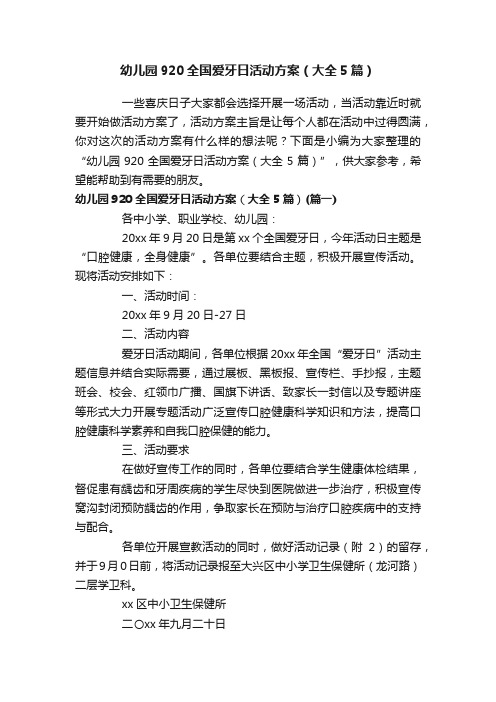 幼儿园920全国爱牙日活动方案（大全5篇）

一些喜庆日子大家都会选择开展一场活动，当活动靠近时就要开始做活动方案了，活动方案主旨是让每个人都在活动中过得圆满，你对这次的活动方案有什么样的想法呢？下面是小编为大家整理的“幼儿园920全国爱牙日活动方案（大全5篇）”，供大家参考，希望能帮助到有需要的朋友。

幼儿园920全国爱牙日活动方案（大全5篇）(篇一)

各中小学、职业学校、幼儿园：

20xx年9月20日是第xx个全国爱牙日，今年活动日主题是“口腔健康，全身健康”。各单位要结合主题，积极开展宣传活动。现将活动安排如下：

一、活动时间：

20xx年9月20日-27日

二、活动内容

爱牙日活动期间，各单位根据20xx年全国“爱牙日”活动主题信息并结合实际需要，通过展板、黑板报、宣传栏、手抄报，主题班会、校会、红领巾广播、国旗下讲话、致家长一封信以及专题讲座等形式大力开展专题活动广泛宣传口腔健康科学知识和方法，提高口腔健康科学素养和自我口腔保健的能力。

三、活动要求

在做好宣传工作的同时，各单位要结合学生健康体检结果，督促患有龋齿和牙周疾病的学生尽快到医院做进一步治疗，积极宣传窝沟封闭预防龋齿的作用，争取家长在预防与治疗口腔疾病中的支持与配合。

各单位开展宣教活动的同时，做好活动记录（附2）的留存，并于9月0日前，将活动记录报至大兴区中小学卫生保健所（龙河路）二层学卫科。

xx区中小卫生保健所

二〇xx年九月二十日